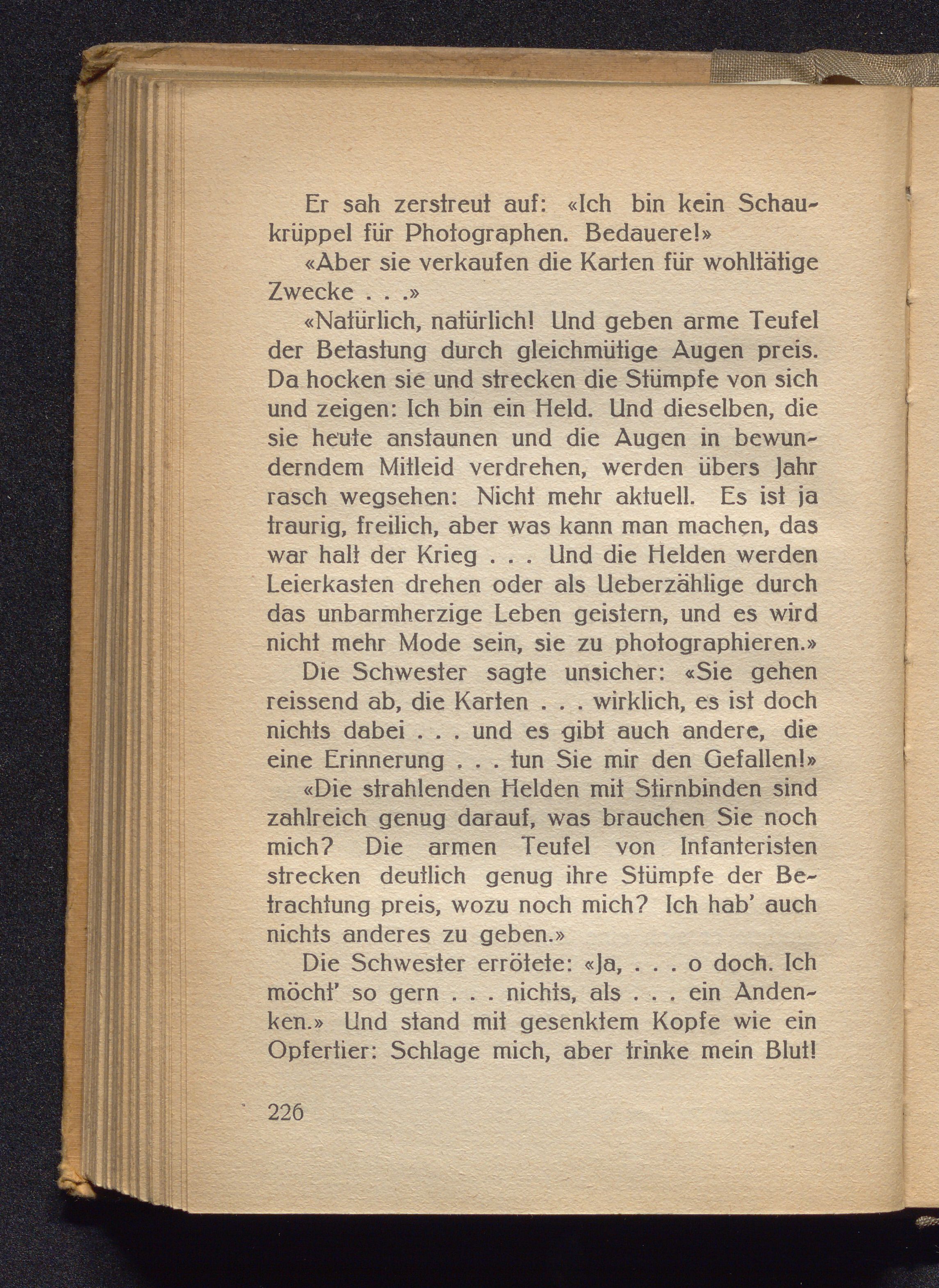 Er sah zerstreut auf: «Ich bin kein Schaukrüppel für Photographen. Bedauere!»

«Aber sie verkaufen die Karten für wohltätige Zwecke . . .»

«Natürlich, natürlich! Und geben arme Teufel der Betastung durch gleichmütige Augen preis. Da hocken sie und strecken die Stümpfe von sich und zeigen: Ich bin ein Held. Und dieselben, die sie heute anstaunen und die Augen in bewunderndem Mitleid verdrehen, werden übers Jahr rasch wegsehen: Nicht mehr aktuell. Es ist ja traurig, freilich, aber was kann man machen, das war halt der Krieg . . . Und die Helden werden Leierkasten drehen oder als Ueberzählige durch das unbarmherzige Leben geistern, und es wird nicht mehr Mode sein, sie zu photographieren.»

Die Schwester sagte unsicher: «Sie gehen reissend ab, die Karten . . . wirklich, es ist doch nichts dabei . . . und es gibt auch andere, die eine Erinnerung . . . tun Sie mir den Gefallen!»

«Die strahlenden Helden mit Stirnbinden sind zahlreich genug darauf, was brauchen Sie noch mich? Die armen Teufel von Infanteristen strecken deutlich genug ihre Stümpfe der Betrachtung preis, wozu noch mich? Ich hab' auch nichts anderes zu geben.»

Die Schwester errötete: «Ja, . . . o doch. Ich möcht' so gern . . . nichts, als . . . ein Andenken.» Und stand mit gesenktem Kopfe wie ein Opfertier: Schlage mich, aber trinke mein Blut!

226